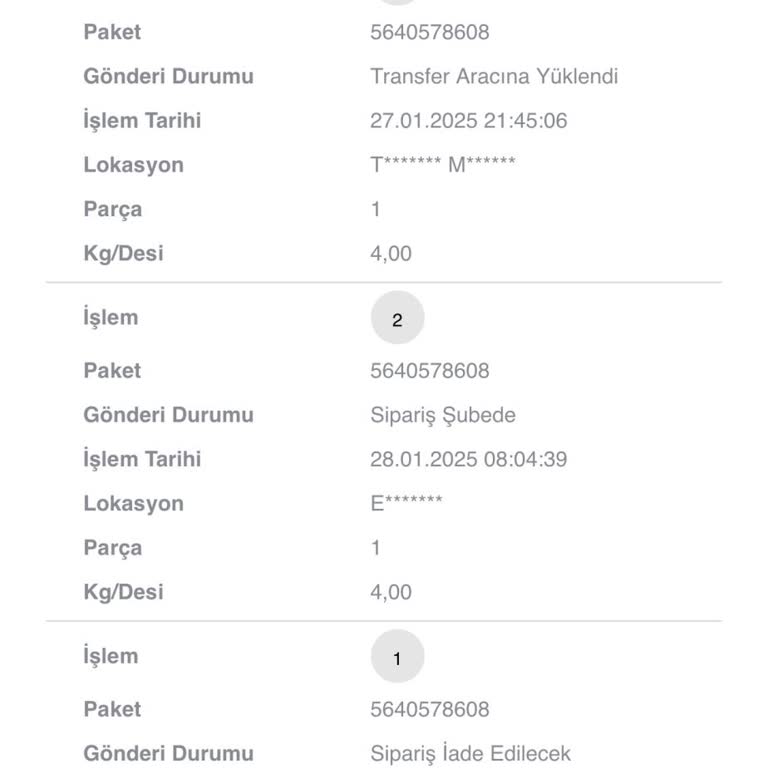 Paket 5640578608
Gönderi Durumu Transfer Aracına Yüklendi
İşlem Tarihi 27.01.2025 21:45:06
Lokasyon T******* M******
Parça 1
Kg/Desi 4,00

İşlem 2
Paket 5640578608
Gönderi Durumu Sipariş Şubede
İşlem Tarihi 28.01.2025 08:04:39
Lokasyon E*******
Parça 1
Kg/Desi 4,00

İşlem 1
Paket 5640578608
Gönderi Durumu Sipariş İade Edilecek